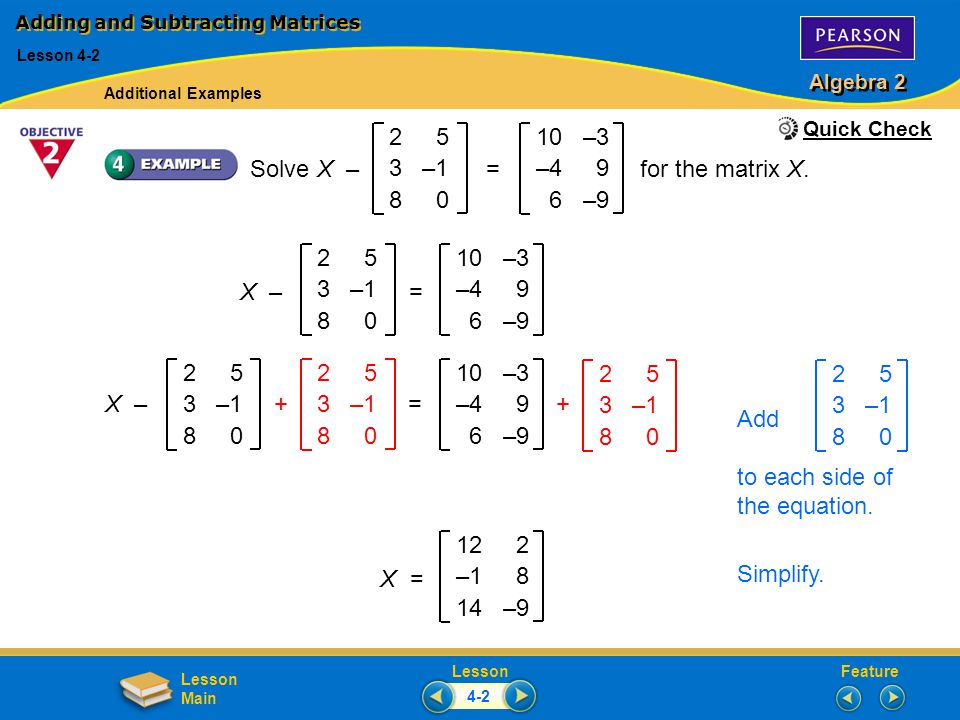 Adding and Subtracting Matrices

Lesson 4-2

Additional Examples

PEARSON

Algebra 2

OBJECTIVE 2

Quick Check

4 EXAMPLE Solve $X - \begin{bmatrix} 2 & 5 \\ 3 & -1 \\ 8 & 0 \end{bmatrix} = \begin{bmatrix} 10 & -3 \\ -4 & 9 \\ 6 & -9 \end{bmatrix}$ for the matrix $X$.

$X - \begin{bmatrix} 2 & 5 \\ 3 & -1 \\ 8 & 0 \end{bmatrix} = \begin{bmatrix} 10 & -3 \\ -4 & 9 \\ 6 & -9 \end{bmatrix}$

$X - \begin{bmatrix} 2 & 5 \\ 3 & -1 \\ 8 & 0 \end{bmatrix} + \begin{bmatrix} 2 & 5 \\ 3 & -1 \\ 8 & 0 \end{bmatrix} = \begin{bmatrix} 10 & -3 \\ -4 & 9 \\ 6 & -9 \end{bmatrix} + \begin{bmatrix} 2 & 5 \\ 3 & -1 \\ 8 & 0 \end{bmatrix}$

Add $\begin{bmatrix} 2 & 5 \\ 3 & -1 \\ 8 & 0 \end{bmatrix}$ to each side of the equation.

$X = \begin{bmatrix} 12 & 2 \\ -1 & 8 \\ 14 & -9 \end{bmatrix}$

Simplify.

Lesson Main

Lesson

4-2

Feature